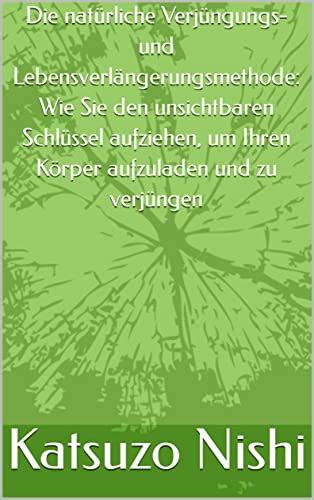 Die natürliche Verjüngungs- und Lebensverlängerungsmethode: Wie Sie den unsichtbaren Schlüssel aufziehen, um Ihren Körper aufzuladen und zu verjüngen

Katsuzo Nishi